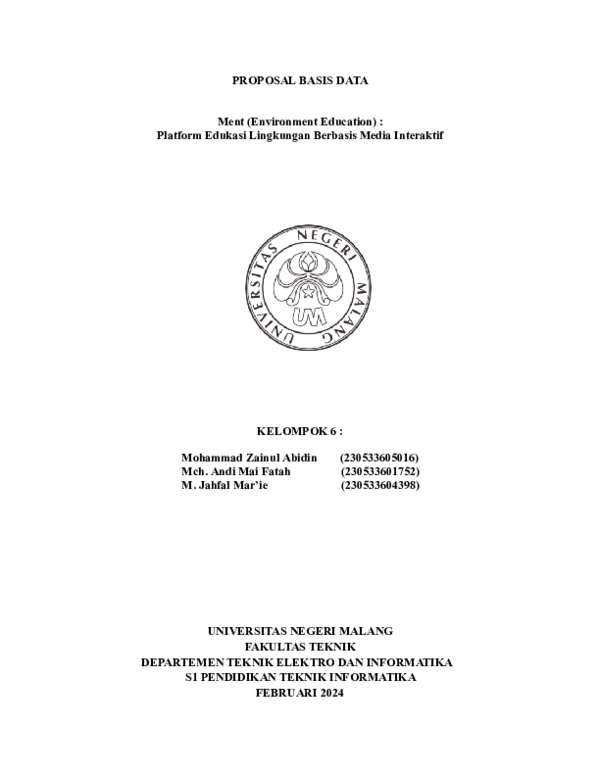 PROPOSAL BASIS DATA

Ment (Environment Education) :
Platform Edukasi Lingkungan Berbasis Media Interaktif

UNIVERSITAS NEGERI MALANG

UM

KELOMPOK 6 :

Mohammad Zainul Abidin (230533605016)
Mch. Andi Mai Fatah (230533601752)
M. Jahfal Mar'ie (230533604398)

UNIVERSITAS NEGERI MALANG
FAKULTAS TEKNIK
DEPARTEMEN TEKNIK ELEKTRO DAN INFORMATIKA
S1 PENDIDIKAN TEKNIK INFORMATIKA
FEBRUARI 2024